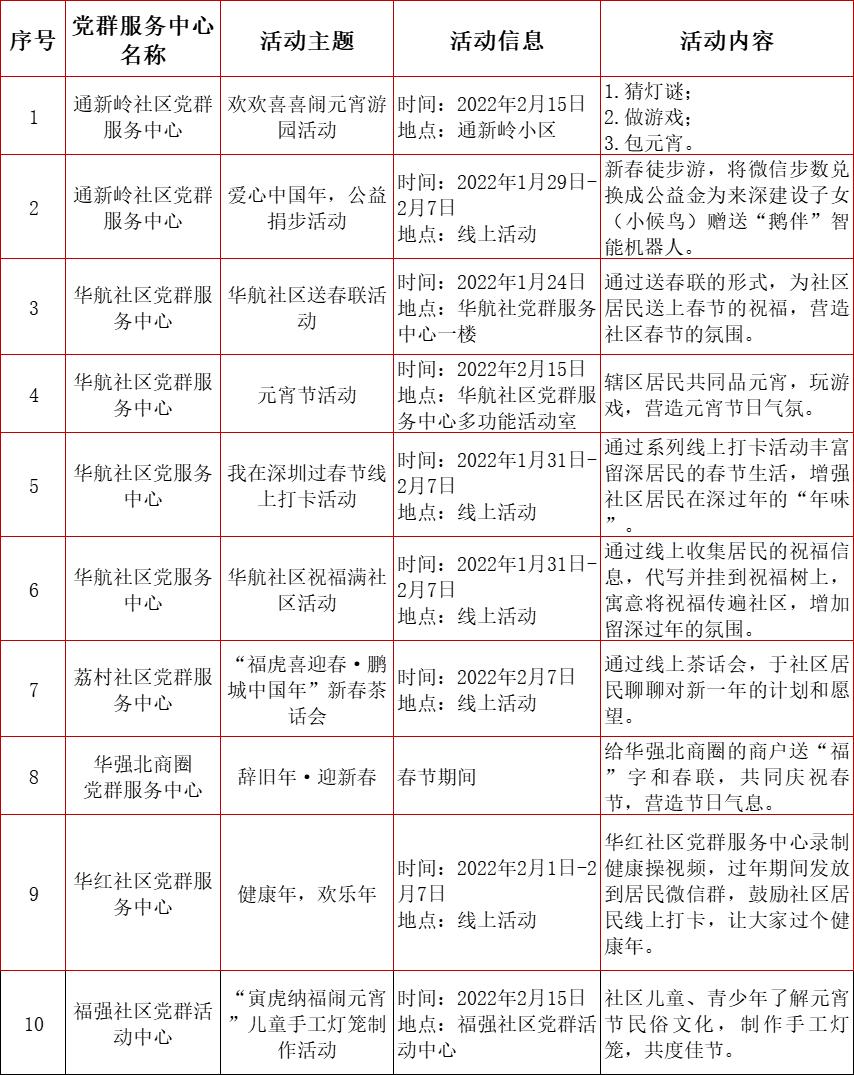 | 序号 | 党群服务中心名称 | 活动主题 | 活动信息 | 活动内容 |
|---|---|---|---|---|
| 1 | 通新岭社区党群服务中心 | 欢欢喜喜闹元宵游园活动 | 时间：2022年2月15日 地点：通新岭小区 | 1.猜灯谜； 2.做游戏； 3.包元宵。 |
| 2 | 通新岭社区党群服务中心 | 爱心中国年，公益捐步活动 | 时间：2022年1月29日-2月7日 地点：线上活动 | 新春徒步游，将微信步数兑换成公益金为来深建设子女（小候鸟）赠送“鹅伴”智能机器人。 |
| 3 | 华航社区党群服务中心 | 华航社区送春联活动 | 时间：2022年1月24日 地点：华航社党群服务中心一楼 | 通过送春联的形式，为社区居民送上春节的祝福，营造社区春节的氛围。 |
| 4 | 华航社区党群服务中心 | 元宵节活动 | 时间：2022年2月15日 地点：华航社区党群服务中心多功能活动室 | 辖区居民共同品元宵，玩游戏，营造元宵节日气氛。 |
| 5 | 华航社区党服务中心 | 我在深圳过春节线上打卡活动 | 时间：2022年1月31日-2月7日 地点：线上活动 | 通过系列线上打卡活动丰富留深居民的春节生活，增强社区居民在深过年的“年味”。 |
| 6 | 华航社区党服务中心 | 华航社区祝福满社区活动 | 时间：2022年1月31日-2月7日 地点：线上活动 | 通过线上收集居民的祝福信息，代写并挂到祝福树上，寓意将祝福传遍社区，增加留深过年的氛围。 |
| 7 | 荔村社区党群服务中心 | “福虎喜迎春·鹏城中国年”新春茶话会 | 时间：2022年2月7日 地点：线上活动 | 通过线上茶话会，于社区居民聊聊对新一年的计划和愿望。 |
| 8 | 华强北商圈党群服务中心 | 辞旧年·迎新春 | 春节期间 | 给华强北商圈的商户送“福”字和春联，共同庆祝春节，营造节日气息。 |
| 9 | 华红社区党群服务中心 | 健康年，欢乐年 | 时间：2022年2月1日-2月7日 地点：线上活动 | 华红社区党群服务中心录制健康操视频，过年期间发放到居民微信群，鼓励社区居民线上打卡，让大家过个健康年。 |
| 10 | 福强社区党群活动中心 | “寅虎纳福闹元宵”儿童手工灯笼制作活动 | 时间：2022年2月15日 地点：福强社区党群活动中心 | 社区儿童、青少年了解元宵节民俗文化，制作手工灯笼，共度佳节。 |